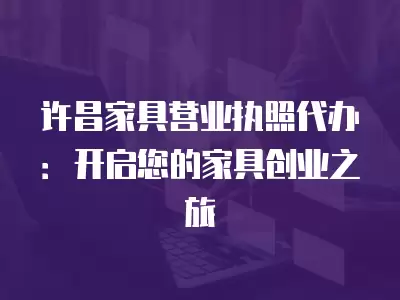 许昌家具营业执照代办：开启您的家具创业之旅